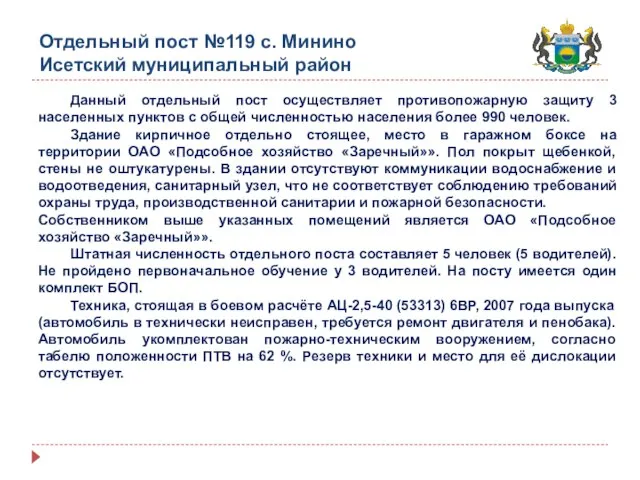 Отдельный пост №119 с. Минино
Исетский муниципальный район

Данный отдельный пост осуществляет противопожарную защиту 3 населенных пунктов с общей численностью населения более 990 человек.

Здание кирпичное отдельно стоящее, место в гаражном боксе на территории ОАО «Подсобное хозяйство «Заречный»». Пол покрыт щебенкой, стены не оштукатурены. В здании отсутствуют коммуникации водоснабжение и водоотведения, санитарный узел, что не соответствует соблюдению требований охраны труда, производственной санитарии и пожарной безопасности. Собственником выше указанных помещений является ОАО «Подсобное хозяйство «Заречный»».

Штатная численность отдельного поста составляет 5 человек (5 водителей). Не пройдено первоначальное обучение у 3 водителей. На посту имеется один комплект БОП.

Техника, стоящая в боевом расчёте АЦ-2,5-40 (53313) 6ВР, 2007 года выпуска (автомобиль в технически неисправен, требуется ремонт двигателя и пенобака). Автомобиль укомплектован пожарно-техническим вооружением, согласно табелю положенности ПТВ на 62 %. Резерв техники и место для её дислокации отсутствует.